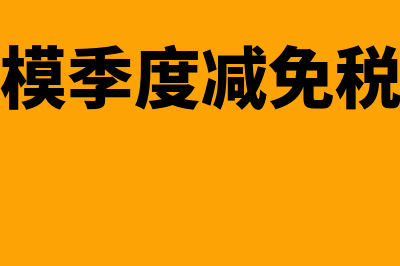 模季度减免税